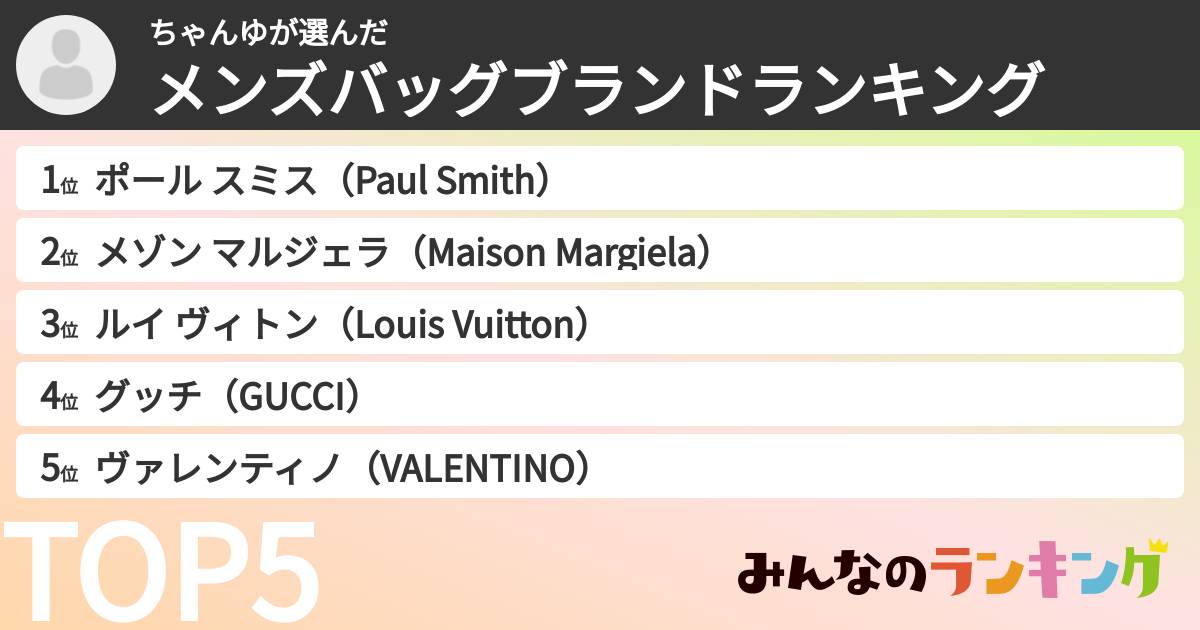 ちゃんゆが選んだ
メンズバッグブランドランキング

1位 ポール スミス（Paul Smith）
2位 メゾン マルジェラ（Maison Margiela）
3位 ルイ ヴィトン（Louis Vuitton）
4位 グッチ（GUCCI）
5位 ヴァレンティノ （VALENTINO）

TOP5

みんなのランキング